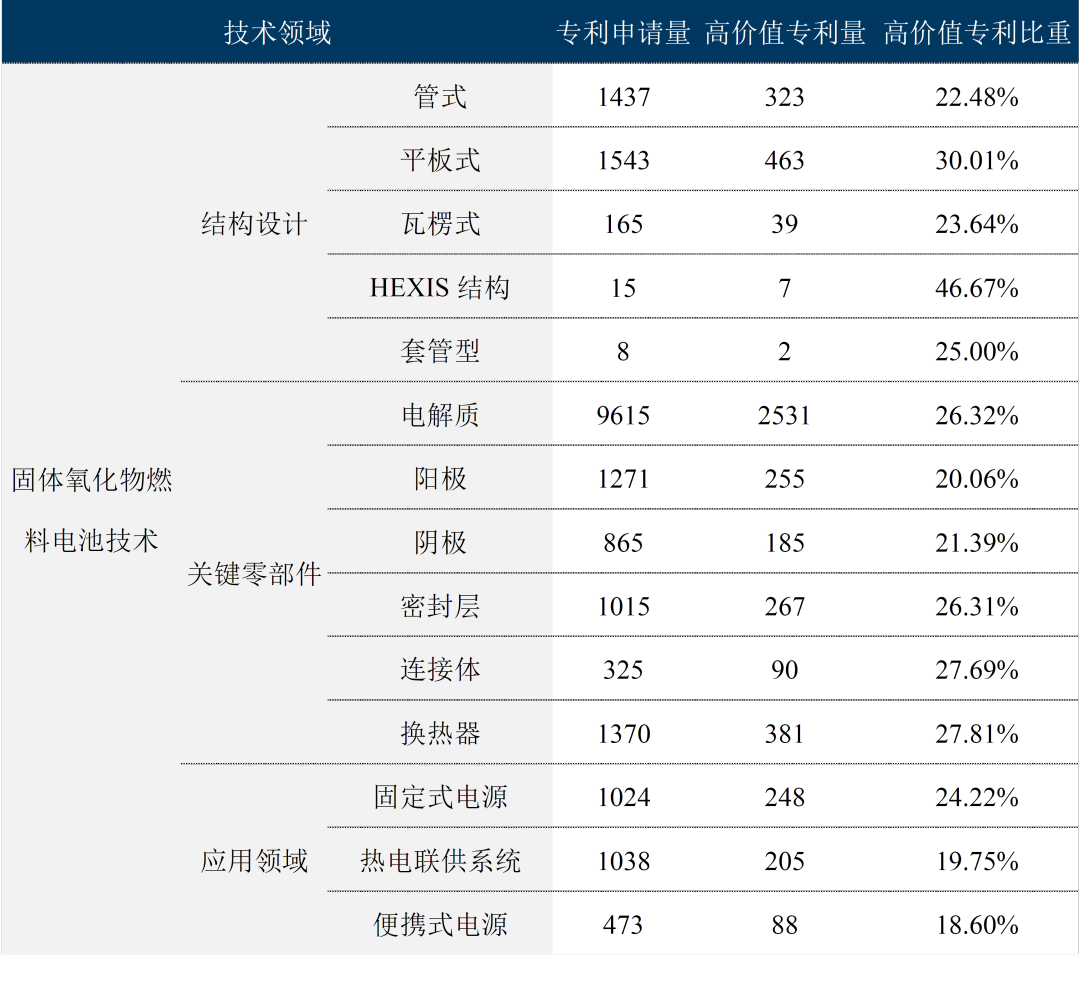 | 技术领域 | | | 专利申请量 | 高价值专利量 | 高价值专利比重 |
|---|---|---|---|---|---|
| 固体氧化物燃料电池技术 | 结构设计 | 管式 | 1437 | 323 | 22.48% |
| | | 平板式 | 1543 | 463 | 30.01% |
| | | 瓦楞式 | 165 | 39 | 23.64% |
| | | HEXIS 结构 | 15 | 7 | 46.67% |
| | | 套管型 | 8 | 2 | 25.00% |
| | 关键零部件 | 电解质 | 9615 | 2531 | 26.32% |
| | | 阳极 | 1271 | 255 | 20.06% |
| | | 阴极 | 865 | 185 | 21.39% |
| | | 密封层 | 1015 | 267 | 26.31% |
| | | 连接体 | 325 | 90 | 27.69% |
| | | 换热器 | 1370 | 381 | 27.81% |
| | 应用领域 | 固定式电源 | 1024 | 248 | 24.22% |
| | | 热电联供系统 | 1038 | 205 | 19.75% |
| | | 便携式电源 | 473 | 88 | 18.60% |